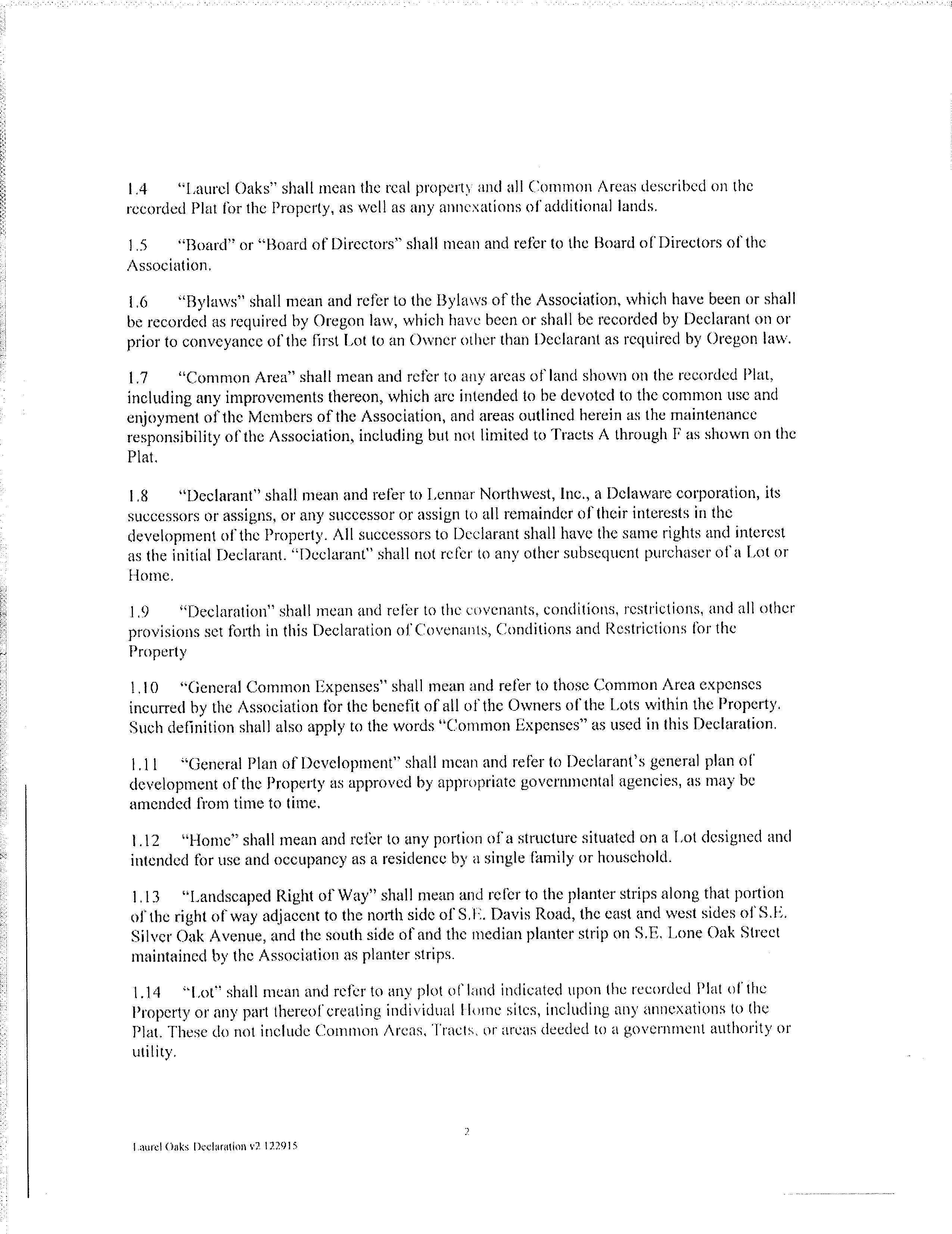 1.4 "Laurel Oaks" shall mean the real property and all Common Areas described on the recorded Plat for the Property, as well as any annexations of additional lands.

1.5 "Board" or "Board of Directors" shall mean and refer to the Board of Directors of the Association.

1.6 "Bylaws" shall mean and refer to the Bylaws of the Association, which have been or shall be recorded as required by Oregon law, which have been or shall be recorded by Declarant on or prior to conveyance of the first Lot to an Owner other than Declarant as required by Oregon law.

1.7 "Common Area" shall mean and refer to any areas of land shown on the recorded Plat, including any improvements thereon, which are intended to be devoted to the common use and enjoyment of the Members of the Association, and areas outlined herein as the maintenance responsibility of the Association, including but not limited to Tracts A through F as shown on the Plat.

1.8 "Declarant" shall mean and refer to Lennar Northwest, Inc., a Delaware corporation, its successors or assigns, or any successor or assign to all remainder of their interests in the development of the Property. All successors to Declarant shall have the same rights and interest as the initial Declarant. "Declarant" shall not refer to any other subsequent purchaser of a Lot or Home.

1.9 "Declaration" shall mean and refer to the covenants, conditions, restrictions, and all other provisions set forth in this Declaration of Covenants, Conditions and Restrictions for the Property

1.10 "General Common Expenses" shall mean and refer to those Common Area expenses incurred by the Association for the benefit of all of the Owners of the Lots within the Property. Such definition shall also apply to the words "Common Expenses" as used in this Declaration.

1.11 "General Plan of Development" shall mean and refer to Declarant's general plan of development of the Property as approved by appropriate governmental agencies, as may be amended from time to time.

1.12 "Home" shall mean and refer to any portion of a structure situated on a Lot designed and intended for use and occupancy as a residence by a single family or household.

1.13 "Landscaped Right of Way" shall mean and refer to the planter strips along that portion of the right of way adjacent to the north side of S.E. Davis Road, the east and west sides of S.E. Silver Oak Avenue, and the south side of and the median planter strip on S.E. Lone Oak Street maintained by the Association as planter strips.

1.14 "Lot" shall mean and refer to any plot of land indicated upon the recorded Plat of the Property or any part thereof creating individual Home sites, including any annexations to the Plat. These do not include Common Areas, Tracts, or areas deeded to a government authority or utility.

2

Laurel Oaks Declaration v2 122915